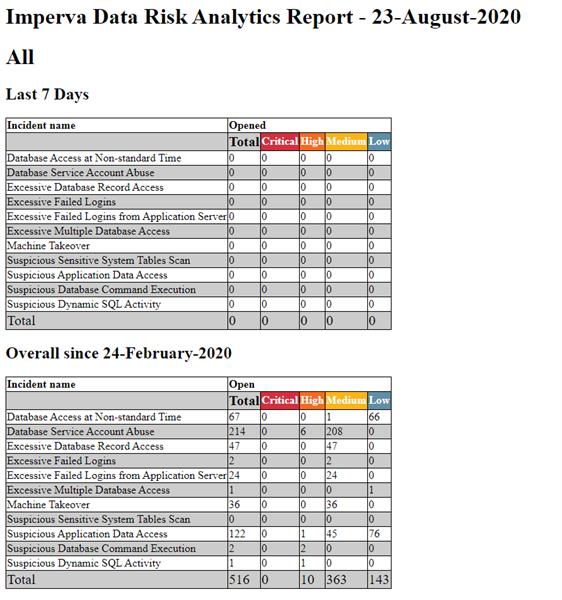 Imperva Data Risk Analytics Report - 23-August-2020

All

Last 7 Days

| Incident name | Opened | | | | |
|---|---|---|---|---|---|
| | Total | Critical | High | Medium | Low |
| Database Access at Non-standard Time | 0 | 0 | 0 | 0 | 0 |
| Database Service Account Abuse | 0 | 0 | 0 | 0 | 0 |
| Excessive Database Record Access | 0 | 0 | 0 | 0 | 0 |
| Excessive Failed Logins | 0 | 0 | 0 | 0 | 0 |
| Excessive Failed Logins from Application Server | 0 | 0 | 0 | 0 | 0 |
| Excessive Multiple Database Access | 0 | 0 | 0 | 0 | 0 |
| Machine Takeover | 0 | 0 | 0 | 0 | 0 |
| Suspicious Sensitive System Tables Scan | 0 | 0 | 0 | 0 | 0 |
| Suspicious Application Data Access | 0 | 0 | 0 | 0 | 0 |
| Suspicious Database Command Execution | 0 | 0 | 0 | 0 | 0 |
| Suspicious Dynamic SQL Activity | 0 | 0 | 0 | 0 | 0 |
| Total | 0 | 0 | 0 | 0 | 0 |

Overall since 24-February-2020

| Incident name | Open | | | | |
|---|---|---|---|---|---|
| | Total | Critical | High | Medium | Low |
| Database Access at Non-standard Time | 67 | 0 | 0 | 1 | 66 |
| Database Service Account Abuse | 214 | 0 | 6 | 208 | 0 |
| Excessive Database Record Access | 47 | 0 | 0 | 47 | 0 |
| Excessive Failed Logins | 2 | 0 | 0 | 2 | 0 |
| Excessive Failed Logins from Application Server | 24 | 0 | 0 | 24 | 0 |
| Excessive Multiple Database Access | 1 | 0 | 0 | 0 | 1 |
| Machine Takeover | 36 | 0 | 0 | 36 | 0 |
| Suspicious Sensitive System Tables Scan | 0 | 0 | 0 | 0 | 0 |
| Suspicious Application Data Access | 122 | 0 | 1 | 45 | 76 |
| Suspicious Database Command Execution | 2 | 0 | 2 | 0 | 0 |
| Suspicious Dynamic SQL Activity | 1 | 0 | 1 | 0 | 0 |
| Total | 516 | 0 | 10 | 363 | 143 |